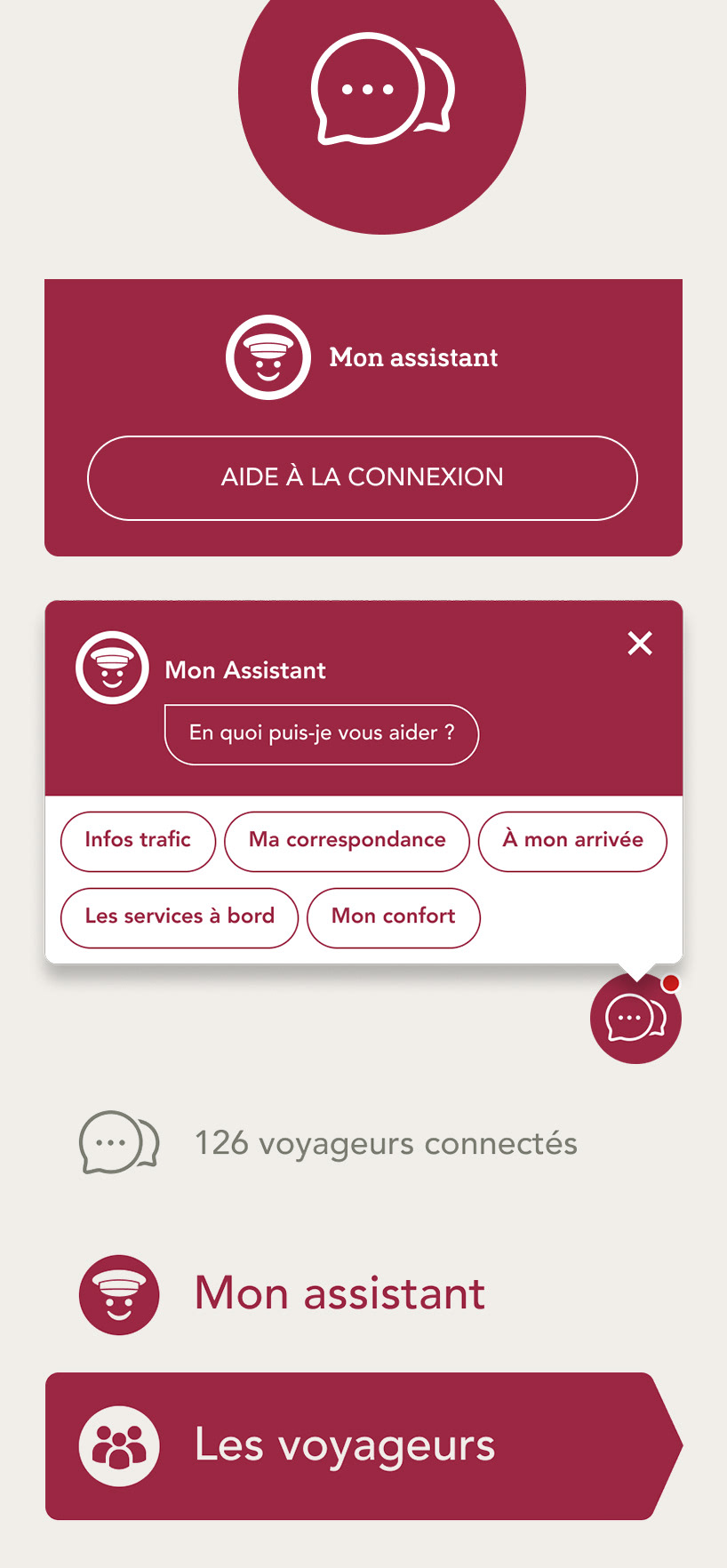 Mon assistant

AIDE À LA CONNEXION

Mon Assistant

En quoi puis-je vous aider ?

Infos trafic

Ma correspondance

À mon arrivée

Les services à bord

Mon confort

126 voyageurs connectés

Mon assistant

Les voyageurs